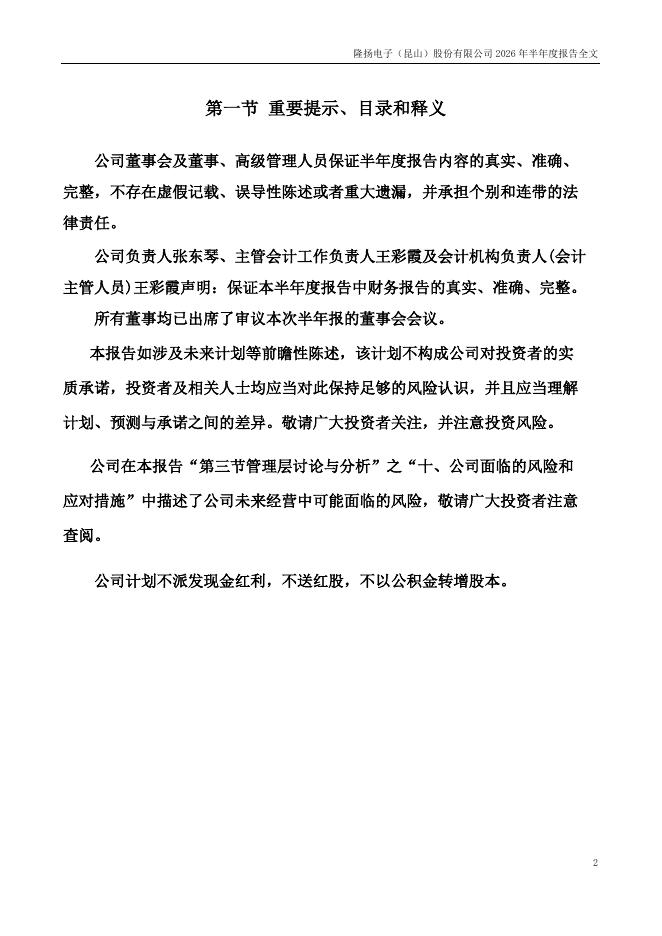 隆扬电子（昆山）股份有限公司 2026 年半年度报告全文

第一节 重要提示、目录和释义

公司董事会及董事、高级管理人员保证半年度报告内容的真实、准确、完整，不存在虚假记载、误导性陈述或者重大遗漏，并承担个别和连带的法律责任。

公司负责人张东琴、主管会计工作负责人王彩霞及会计机构负责人(会计主管人员)王彩霞声明：保证本半年度报告中财务报告的真实、准确、完整。

所有董事均已出席了审议本次半年报的董事会会议。

本报告如涉及未来计划等前瞻性陈述，该计划不构成公司对投资者的实质承诺，投资者及相关人士均应当对此保持足够的风险认识，并且应当理解计划、预测与承诺之间的差异。敬请广大投资者关注，并注意投资风险。

公司在本报告“第三节管理层讨论与分析”之“十、公司面临的风险和应对措施”中描述了公司未来经营中可能面临的风险，敬请广大投资者注意查阅。

公司计划不派发现金红利，不送红股，不以公积金转增股本。

2